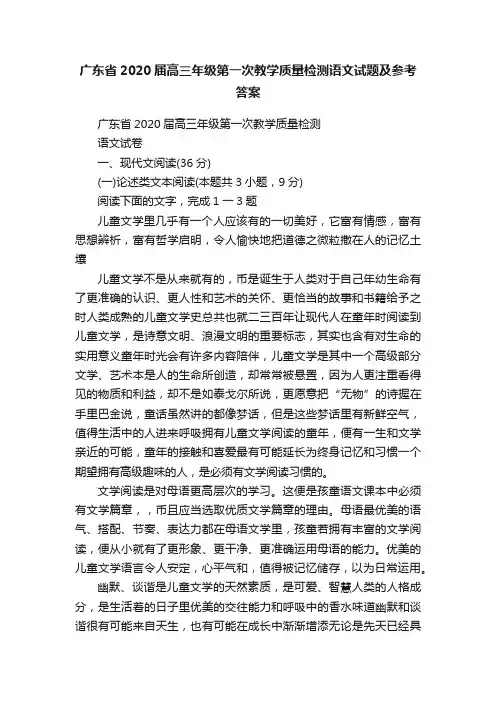 广东省2020届高三年级第一次教学质量检测语文试题及参考答案

广东省2020届高三年级第一次教学质量检测

语文试卷

一、现代文阅读(36分)

(一)论述类文本阅读(本题共3小题，9分)

阅读下面的文字，完成1一3题

儿童文学里几乎有一个人应该有的一切美好，它富有情感，富有思想辨析，富有哲学启明，令人愉快地把道德之微粒撒在人的记忆土壤

儿童文学不是从来就有的，而是诞生于人类对于自己年幼生命有了更准确的认识、更人性和艺术的关怀、更恰当的故事和书籍给予之时人类成熟的儿童文学史总共也就二三百年让现代人在童年时阅读到儿童文学，是诗意文明、浪漫文明的重要标志，其实也含有对生命的实用意义童年时光会有许多内容陪伴，儿童文学是其中一个高级部分文学、艺术本是人的生命所创造，却常常被悬置，因为人更注重看得见的物质和利益，却不是如泰戈尔所说，更愿意把“无物”的诗握在手里巴金说，童话虽然讲的都像梦话，但是这些梦话里有新鲜空气，值得生活中的人进来呼吸拥有儿童文学阅读的童年，便有一生和文学亲近的可能，童年的接触和喜爱最有可能延长为终身记忆和习惯一个期望拥有高级趣味的人，是必须有文学阅读习惯的。

文学阅读是对母语更高层次的学习。这便是孩童语文课本中必须有文学篇章，，而且应当选取优质文学篇章的理由。母语最优美的语气、搭配、节奏、表达力都在母语文学里，孩童若拥有丰富的文学阅读，便从小就有了更形象、更干净、更准确运用母语的能力。优美的儿童文学语言令人安定，心平气和，值得被记忆储存，以为日常运用。

幽默、诙谐是儿童文学的天然素质，是可爱、智慧人类的人格成分，是生活着的日子里优美的交往能力和呼吸中的香水味道幽默和诙谐很有可能来自天生，也有可能在成长中渐渐增添无论是先天已经具